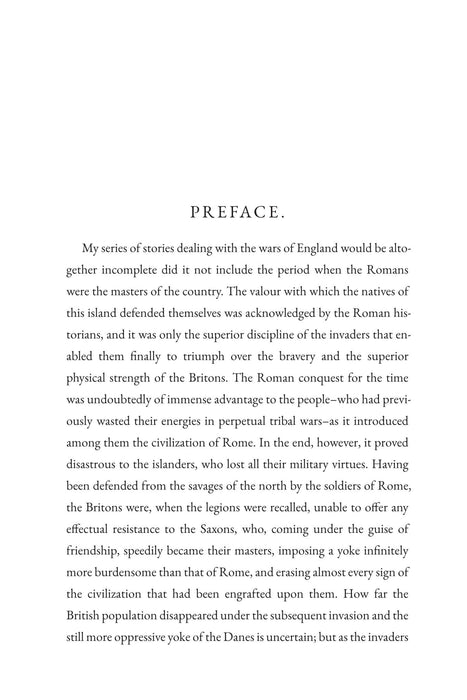 PREFACE.

My series of stories dealing with the wars of England would be altogether incomplete did it not include the period when the Romans were the masters of the country. The valour with which the natives of this island defended themselves was acknowledged by the Roman historians, and it was only the superior discipline of the invaders that enabled them finally to triumph over the bravery and the superior physical strength of the Britons. The Roman conquest for the time was undoubtedly of immense advantage to the people–who had previously wasted their energies in perpetual tribal wars–as it introduced among them the civilization of Rome. In the end, however, it proved disastrous to the islanders, who lost all their military virtues. Having been defended from the savages of the north by the soldiers of Rome, the Britons were, when the legions were recalled, unable to offer any effectual resistance to the Saxons, who, coming under the guise of friendship, speedily became their masters, imposing a yoke infinitely more burdensome than that of Rome, and erasing almost every sign of the civilization that had been engrafted upon them. How far the British population disappeared under the subsequent invasion and the still more oppressive yoke of the Danes is uncertain; but as the invaders